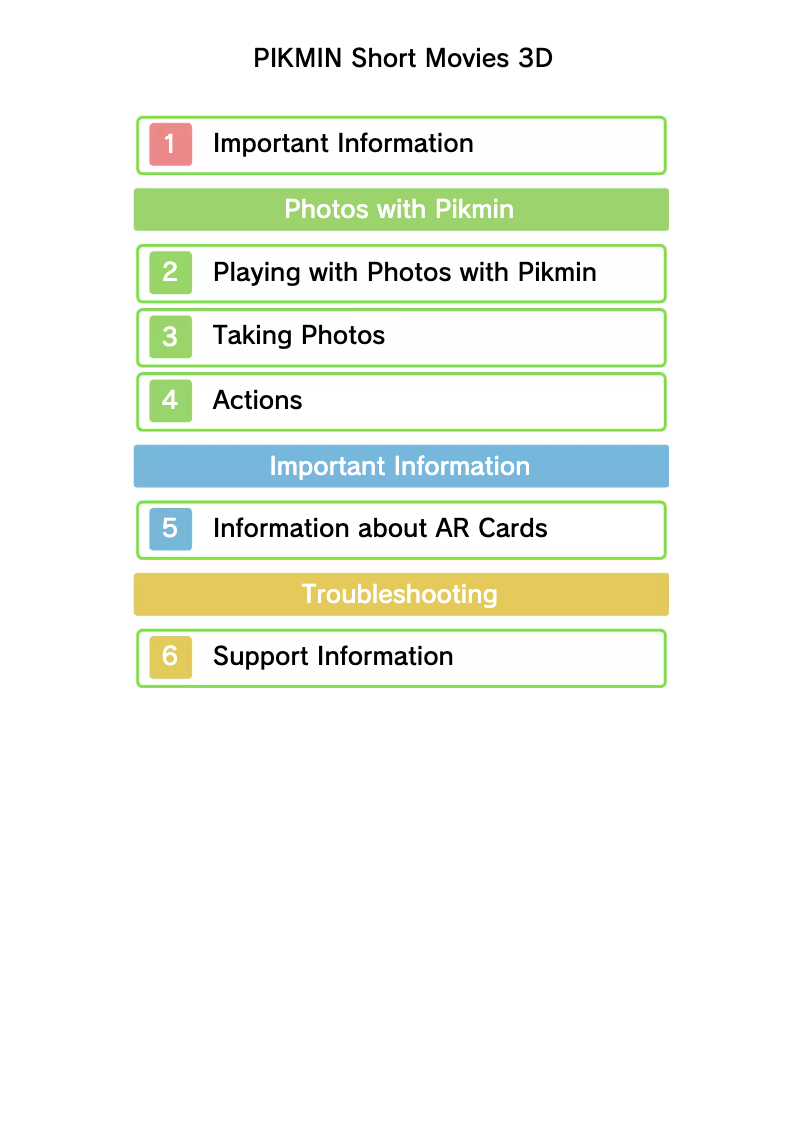 PIKMIN Short Movies 3D

1 Important Information

Photos with Pikmin

2 Playing with Photos with Pikmin

3 Taking Photos

4 Actions

Important Information

5 Information about AR Cards

Troubleshooting

6 Support Information